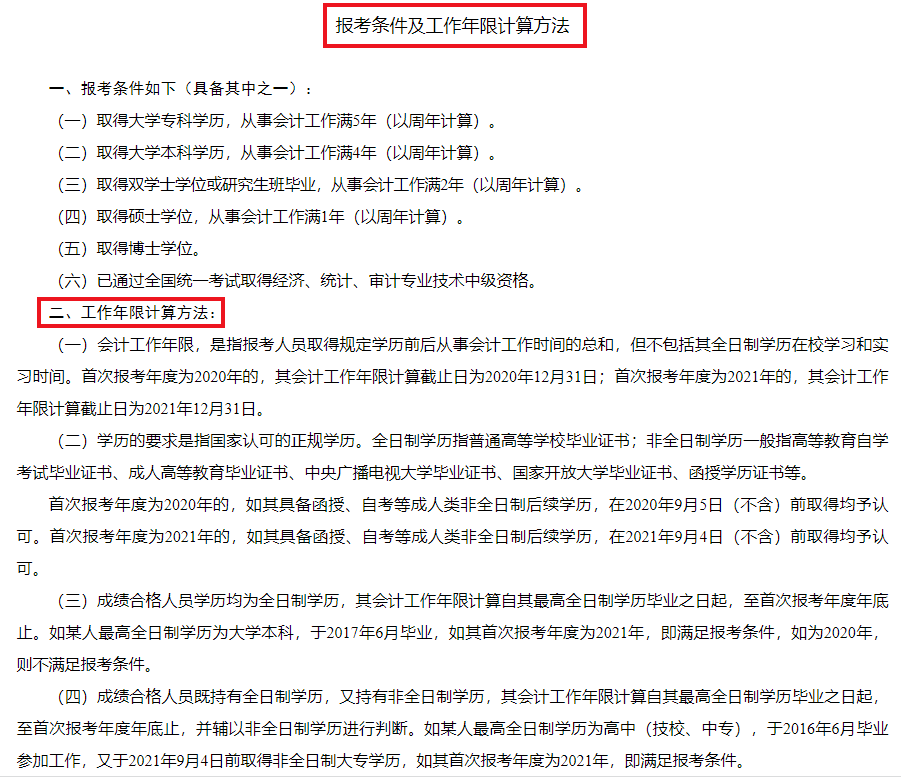 报考条件及工作年限计算方法

一、报考条件如下（具备其中之一）：

（一）取得大学专科学历，从事会计工作满5年（以周年计算）。

（二）取得大学本科学历，从事会计工作满4年（以周年计算）。

（三）取得双学士学位或研究生班毕业，从事会计工作满2年（以周年计算）。

（四）取得硕士学位，从事会计工作满1年（以周年计算）。

（五）取得博士学位。

（六）已通过全国统一考试取得经济、统计、审计专业技术中级资格。

二、工作年限计算方法：

（一）会计工作年限，是指报考人员取得规定学历前后从事会计工作时间的总和，但不包括其全日制学历在校学习和实习时间。首次报考年度为2020年的，其会计工作年限计算截止日为2020年12月31日；首次报考年度为2021年的，其会计工作年限计算截止日为2021年12月31日。

（二）学历的要求是指国家认可的正规学历。全日制学历指普通高等学校毕业证书；非全日制学历一般指高等教育自学考试毕业证书、成人高等教育毕业证书、中央广播电视大学毕业证书、国家开放大学毕业证书、函授学历证书等。

首次报考年度为2020年的，如其具备函授、自考等成人类非全日制后续学历，在2020年9月5日（不含）前取得均予认可。首次报考年度为2021年的，如其具备函授、自考等成人类非全日制后续学历，在2021年9月4日（不含）前取得均予认可。

（三）成绩合格人员学历均为全日制学历，其会计工作年限计算自其最高全日制学历毕业之日起，至首次报考年度年底止。如某人最高全日制学历为大学本科，于2017年6月毕业，如其首次报考年度为2021年，即满足报考条件，如为2020年，则不满足报考条件。

（四）成绩合格人员既持有全日制学历，又持有非全日制学历，其会计工作年限计算自其最高全日制学历毕业之日起，至首次报考年度年底止，并辅以非全日制学历进行判断。如某人最高全日制学历为高中（技校、中专），于2016年6月毕业参加工作，又于2021年9月4日前取得非全日制大专学历，如其首次报考年度为2021年，即满足报考条件。